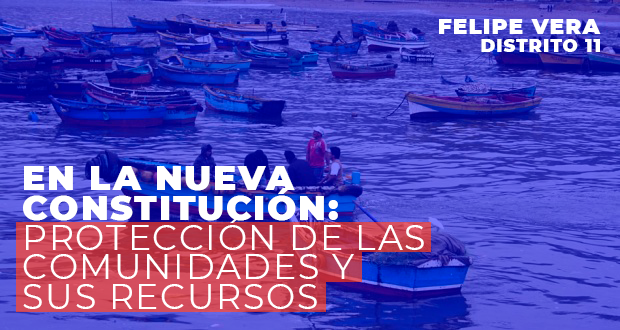 FELIPE VERA
DISTRITO 11

EN LA NUEVA CONSTITUCIÓN:
PROTECCIÓN DE LAS COMUNIDADES Y SUS RECURSOS